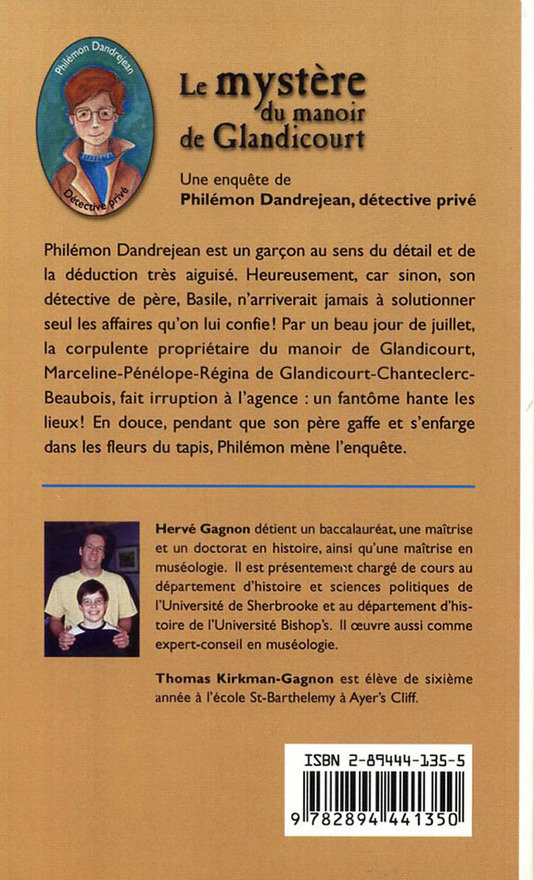 Philémon Dandrejean

Détective privé

Le mystère du manoir de Glandicourt

Une enquête de
Philémon Dandrejean, détective privé

Philémon Dandrejean est un garçon au sens du détail et de la déduction très aiguisé. Heureusement, car sinon, son détective de père, Basile, n'arriverait jamais à solutionner seul les affaires qu'on lui confie! Par un beau jour de juillet, la corpulente propriétaire du manoir de Glandicourt, Marceline-Pénélope-Régina de Glandicourt-Chanteclerc-Beaubois, fait irruption à l'agence : un fantôme hante les lieux! En douce, pendant que son père gaffe et s'enfarge dans les fleurs du tapis, Philémon mène l'enquête.

Hervé Gagnon détient un baccalauréat, une maîtrise et un doctorat en histoire, ainsi qu'une maîtrise en muséologie. Il est présentement chargé de cours au département d'histoire et sciences politiques de l'Université de Sherbrooke et au département d'histoire de l'Université Bishop's. Il œuvre aussi comme expert-conseil en muséologie.

Thomas Kirkman-Gagnon est élève de sixième année à l'école St-Barthelemy à Ayer's Cliff.

ISBN 2-89444-135-5

9 782894 441350